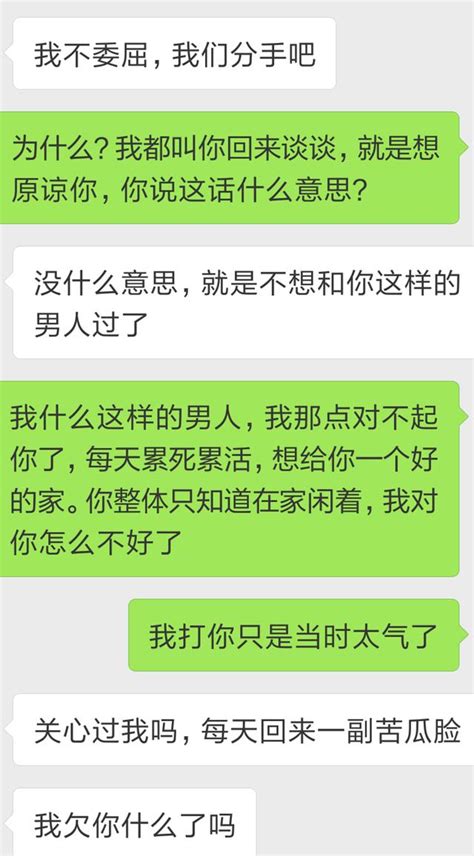 我不委屈，我们分手吧

为什么？我都叫你回来谈谈，就是想原谅你，你说这话什么意思？

没什么意思，就是不想和你这样的男人过了

我什么这样的男人，我那点对不起你了，每天累死累活，想给你一个好的家。你整体只知道在家闲着，我对你怎么不好了

我打你只是当时太气了

关心过我吗，每天回来一副苦瓜脸

我欠你什么了吗